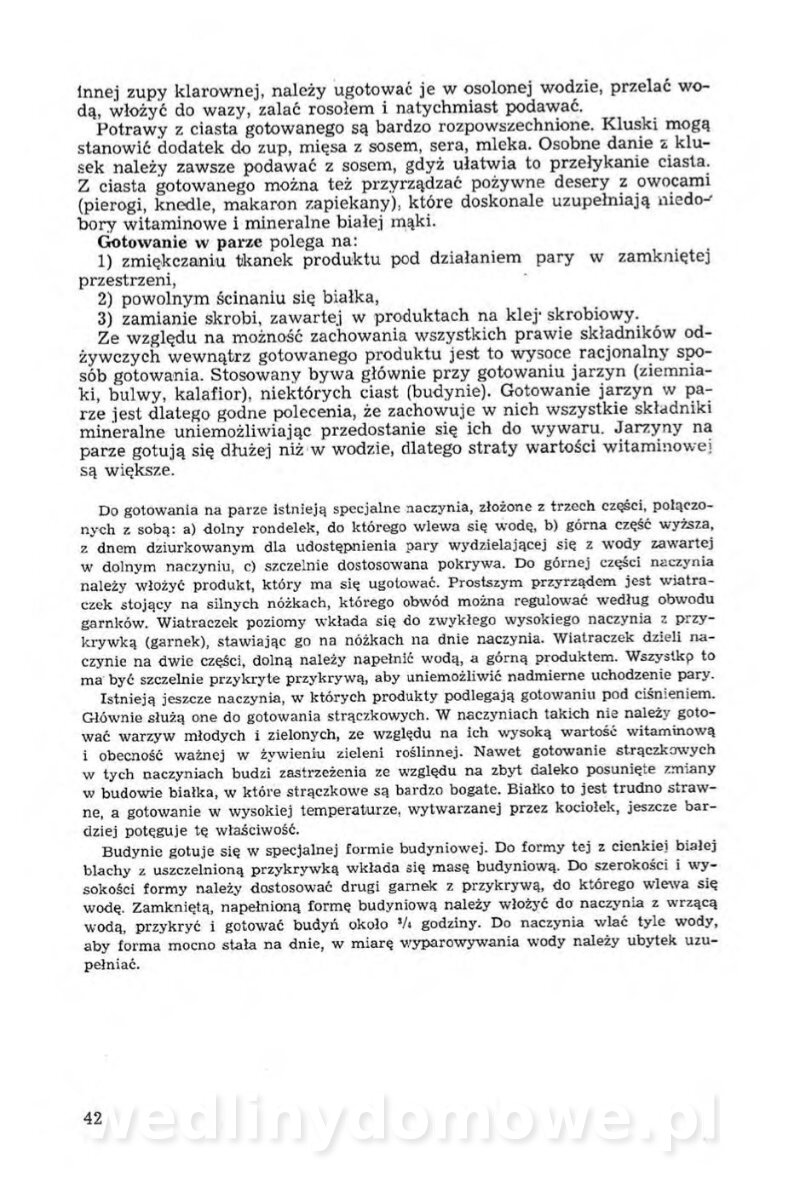 innej zupy klarownej, należy ugotować je w osolonej wodzie, przelać wodą, włożyć do wazy, zalać rosołem i natychmiast podawać.

Potrawy z ciasta gotowanego są bardzo rozpowszechnione. Kluski mogą stanowić dodatek do zup, mięsa z sosem, sera, mleka. Osobne danie z klusek należy zawsze podawać z sosem, gdyż ułatwia to przełykanie ciasta. Z ciasta gotowanego można też przyrządzać pożywne desery z owocami (pierogi, knedle, makaron zapiekany), które doskonale uzupełniają niedobory witaminowe i mineralne białej mąki.

Gotowanie w parze polega na:

1) zmiękczaniu tkanek produktu pod działaniem pary w zamkniętej przestrzeni,

2) powolnym ścinaniu się białka,

3) zamianie skrobi, zawartej w produktach na klej skrobiowy.

Ze względu na możność zachowania wszystkich prawie składników odżywczych wewnątrz gotowanego produktu jest to wysoce racjonalny sposób gotowania. Stosowany bywa głównie przy gotowaniu jarzyn (ziemniaki, bulwy, kalafior), niektórych ciast (budynie). Gotowanie jarzyn w parze jest dlatego godne polecenia, że zachowuje w nich wszystkie składniki mineralne uniemożliwiając przedostanie się ich do wywaru. Jarzyny na parze gotują się dłużej niż w wodzie, dlatego straty wartości witaminowej są większe.

Do gotowania na parze istnieją specjalne naczynia, złożone z trzech części, połączonych z sobą: a) dolny rondelek, do którego wlewa się wodę, b) górna część wyższa, z dnem dziurkowanym dla udostępnienia pary wydzielającej się z wody zawartej w dolnym naczyniu, c) szczelnie dostosowana pokrywa. Do górnej części naczynia należy włożyć produkt, który ma się ugotować. Prostszym przyrządem jest wiatraczek stojący na silnych nóżkach, którego obwód można regulować według obwodu garnków. Wiatraczek poziomy wkłada się do zwykłego wysokiego naczynia z przykrywką (garnek), stawiając go na nóżkach na dnie naczynia. Wiatraczek dzieli naczynie na dwie części, dolną należy napełnić wodą, a górną produktem. Wszystkp to ma być szczelnie przykryte przykrywą, aby uniemożliwić nadmierne uchodzenie pary.

Istnieją jeszcze naczynia, w których produkty podlegają gotowaniu pod ciśnieniem. Głównie służą one do gotowania strączkowych. W naczyniach takich nie należy gotować warzyw młodych i zielonych, ze względu na ich wysoką wartość witaminową i obecność ważnej w żywieniu zieleni roślinnej. Nawet gotowanie strączkowych w tych naczyniach budzi zastrzeżenia ze względu na zbyt daleko posunięte zmiany w budowie białka, w które strączkowe są bardzo bogate. Białko to jest trudno strawne, a gotowanie w wysokiej temperaturze, wytwarzanej przez kociołek, jeszcze bardziej potęguje tę właściwość.

Budynie gotuje się w specjalnej formie budyniowej. Do formy tej z cienkiej białej blachy z uszczelnioną przykrywką wkłada się masę budyniową. Do szerokości i wysokości formy należy dostosować drugi garnek z przykrywą, do którego wlewa się wodę. Zamkniętą, napełnioną formę budyniową należy włożyć do naczynia z wrzącą wodą, przykryć i gotować budyń około $\frac{3}{4}$ godziny. Do naczynia wlać tyle wody, aby forma mocno stała na dnie, w miarę wyparowywania wody należy ubytek uzupełniać.

42 wedlinydomowe.pl